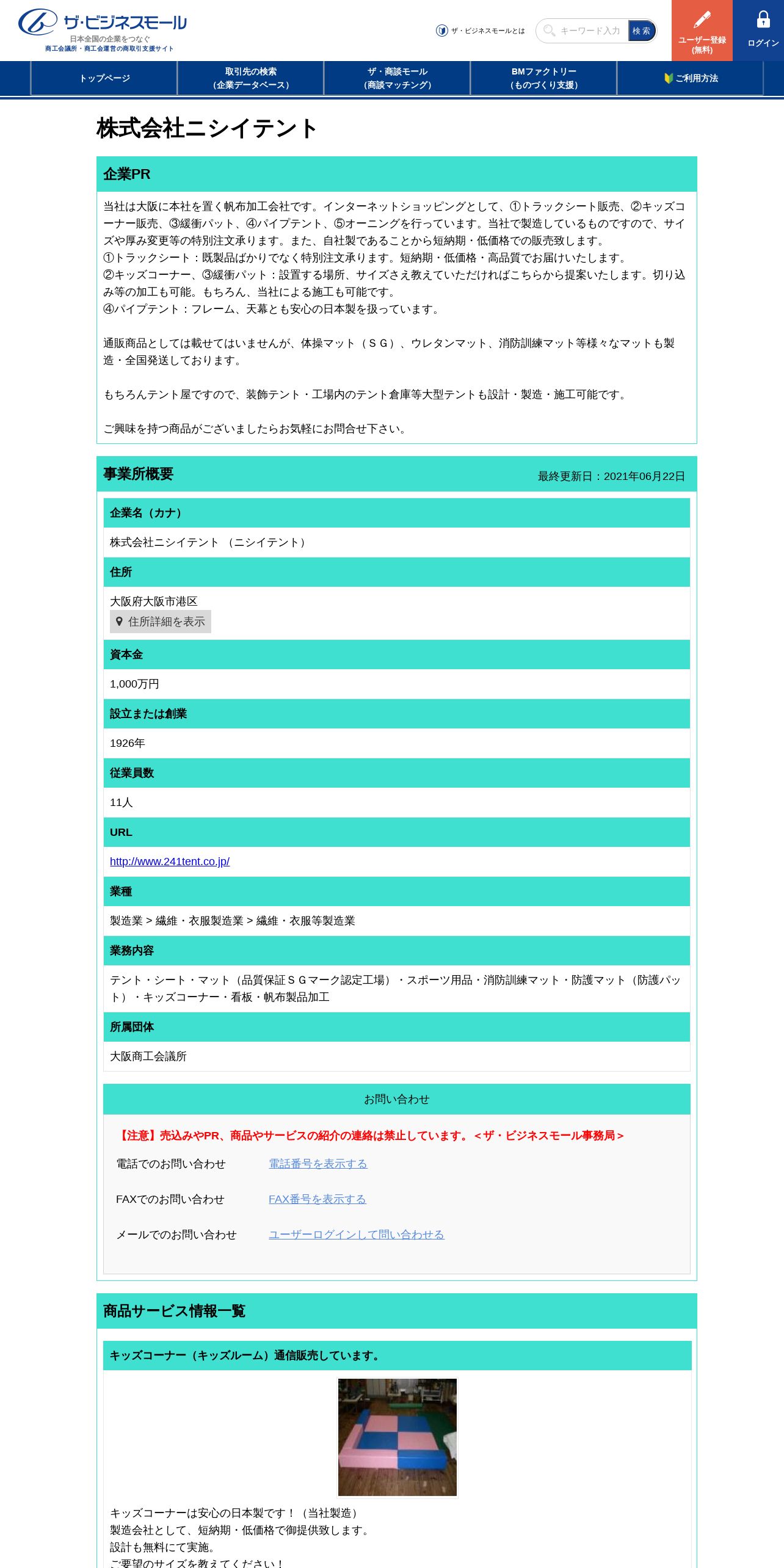 ザ・ビジネスモール
日本全国の企業をつなぐ
商工会議所・商工会運営の商取引支援サイト

ザ・ビジネスモールとは
キーワード入力
検索
ユーザー登録(無料)
ログイン

トップページ
取引先の検索(企業データベース)
ザ・商談モール(商談マッチング)
BMファクトリー(ものづくり支援)
ご利用方法

株式会社ニシイテント

企業PR

当社は大阪に本社を置く帆布加工会社です。インターネットショッピングとして、①トラックシート販売、②キッズコーナー販売、③緩衝パット、④パイプテント、⑤オーニングを行っています。当社で製造しているものですので、サイズや厚み変更等の特別注文承ります。また、自社製であることから短納期・低価格での販売致します。
①トラックシート：既製品ばかりでなく特別注文承ります。短納期・低価格・高品質でお届けいたします。
②キッズコーナー、③緩衝パット：設置する場所、サイズさえ教えていただければこちらから提案いたします。切り込み等の加工も可能。もちろん、当社による施工も可能です。
④パイプテント：フレーム、天幕とも安心の日本製を扱っています。

通販商品としては載せてはいませんが、体操マット（ＳＧ）、ウレタンマット、消防訓練マット等様々なマットも製造・全国発送しております。

もちろんテント屋ですので、装飾テント・工場内のテント倉庫等大型テントも設計・製造・施工可能です。

ご興味を持つ商品がございましたらお気軽にお問合せ下さい。

事業所概要
最終更新日：2021年06月22日

企業名（カナ）
株式会社ニシイテント （ニシイテント）
住所
大阪府大阪市港区
住所詳細を表示
資本金
1,000万円
設立または創業
1926年
従業員数
11人
URL
http://www.241tent.co.jp/
業種
製造業 > 繊維・衣服製造業 > 繊維・衣服等製造業
業務内容
テント・シート・マット（品質保証ＳＧマーク認定工場）・スポーツ用品・消防訓練マット・防護マット（防護パット）・キッズコーナー・看板・帆布製品加工
所属団体
大阪商工会議所

お問い合わせ
【注意】売込みやPR、商品やサービスの紹介の連絡は禁止しています。＜ザ・ビジネスモール事務局＞
電話でのお問い合わせ 電話番号を表示する
FAXでのお問い合わせ FAX番号を表示する
メールでのお問い合わせ ユーザーログインして問い合わせる

商品サービス情報一覧

キッズコーナー（キッズルーム）通信販売しています。

キッズコーナーは安心の日本製です！（当社製造）
製造会社として、短納期・低価格で御提供致します。
設計も無料にて実施。
ご要望のサイズを教えてください！